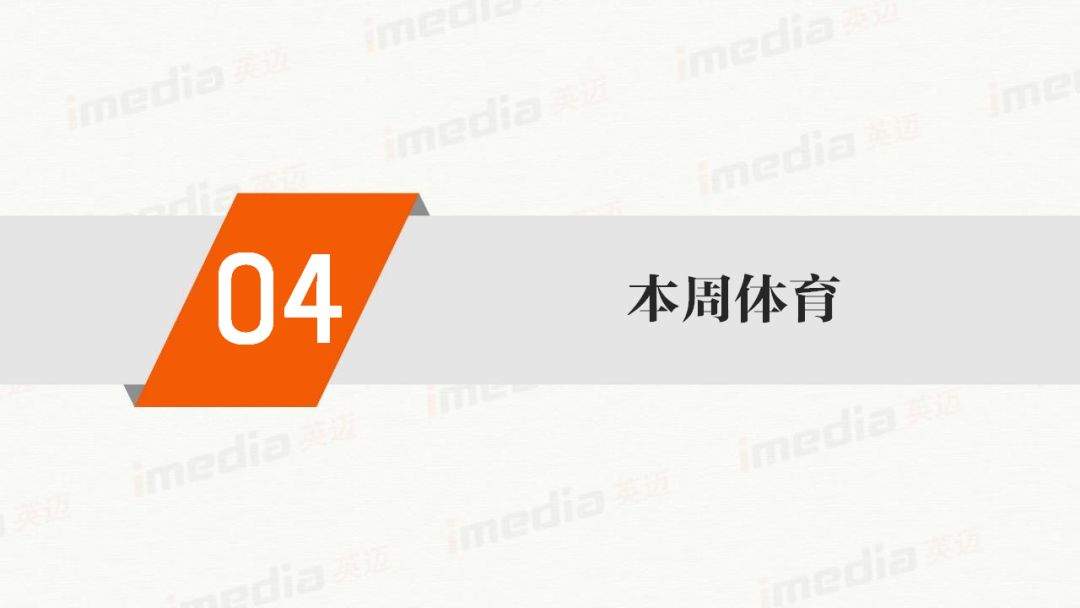 04

本周体育

imedia 英迈